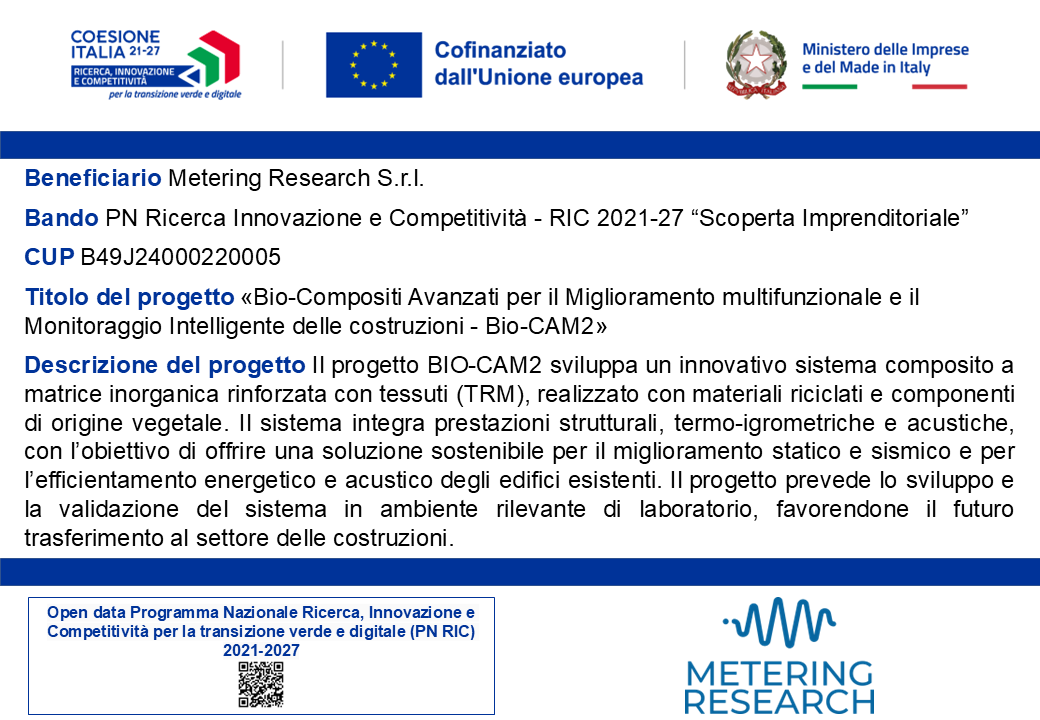 COESIONE
ITALIA 21-27
RICERCA, INNOVAZIONE
E COMPETITIVITÀ
per la transizione verde e digitale

Cofinanziato
dall'Unione europea

Ministero delle Imprese
e del Made in Italy

Beneficiario Metering Research S.r.l.

Bando PN Ricerca Innovazione e Competitività - RIC 2021-27 "Scoperta Imprenditoriale"

CUP B49J24000220005

Titolo del progetto «Bio-Compositi Avanzati per il Miglioramento multifunzionale e il Monitoraggio Intelligente delle costruzioni - Bio-CAM2»

Descrizione del progetto Il progetto BIO-CAM2 sviluppa un innovativo sistema composito a matrice inorganica rinforzata con tessuti (TRM), realizzato con materiali riciclati e componenti di origine vegetale. Il sistema integra prestazioni strutturali, termo-igrometriche e acustiche, con l'obiettivo di offrire una soluzione sostenibile per il miglioramento statico e sismico e per l'efficientamento energetico e acustico degli edifici esistenti. Il progetto prevede lo sviluppo e la validazione del sistema in ambiente rilevante di laboratorio, favorendone il futuro trasferimento al settore delle costruzioni.

Open data Programma Nazionale Ricerca, Innovazione e Competitività per la transizione verde e digitale (PN RIC) 2021-2027

METERING
RESEARCH